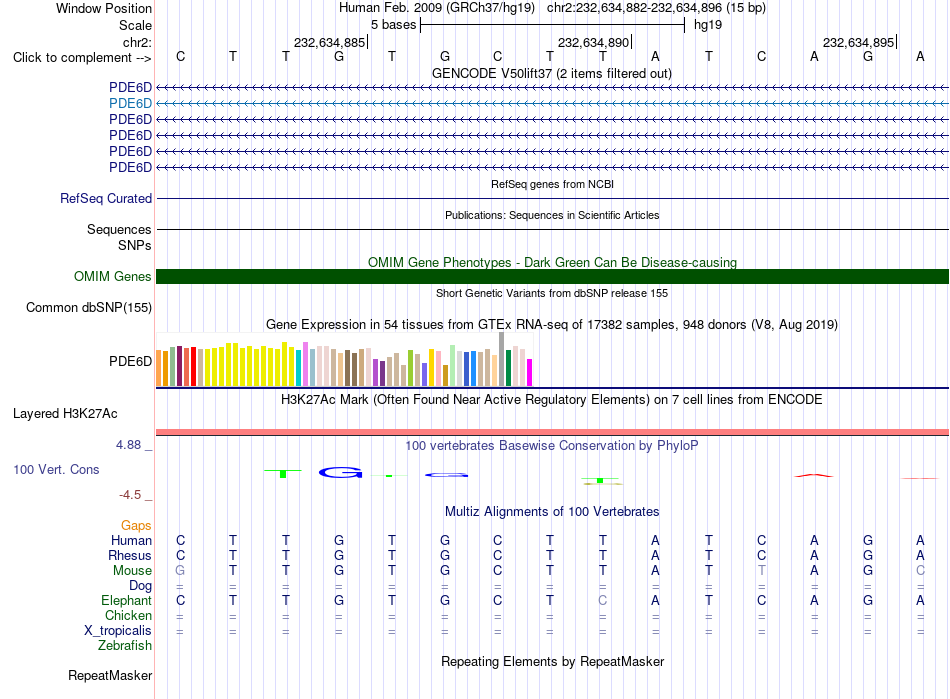 Window Position Human Feb. 2009 (GRCh37/hg19) chr2:232,634,882-232,634,896 (15 bp)
Scale 5 bases hg19
chr2: 232,634,885 232,634,890 232,634,895
Click to complement --> C T T G T G C T T A T C A G A
GENCODE V50lift37 (2 items filtered out)
PDE6D
PDE6D
PDE6D
PDE6D
PDE6D
PDE6D
RefSeq genes from NCBI
RefSeq Curated
Publications: Sequences in Scientific Articles
Sequences
SNPs
OMIM Gene Phenotypes - Dark Green Can Be Disease-causing
OMIM Genes
Short Genetic Variants from dbSNP release 155
Common dbSNP(155)
Gene Expression in 54 tissues from GTEx RNA-seq of 17382 samples, 948 donors (V8, Aug 2019)
PDE6D
H3K27Ac Mark (Often Found Near Active Regulatory Elements) on 7 cell lines from ENCODE
Layered H3K27Ac
4.88 _ 100 vertebrates Basewise Conservation by PhyloP
100 Vert. Cons
-4.5 _
Multiz Alignments of 100 Vertebrates
Gaps
Human C T T G T G C T T A T C A G A
Rhesus C T T G T G C T T A T C A G A
Mouse G T T G T G C T T A T T A G C
Dog = = = = = = = = = = = = = = =
Elephant C T T G T G C T C A T C A G A
Chicken = = = = = = = = = = = = = = =
X_tropicalis = = = = = = = = = = = = = = =
Zebrafish
Repeating Elements by RepeatMasker
RepeatMasker